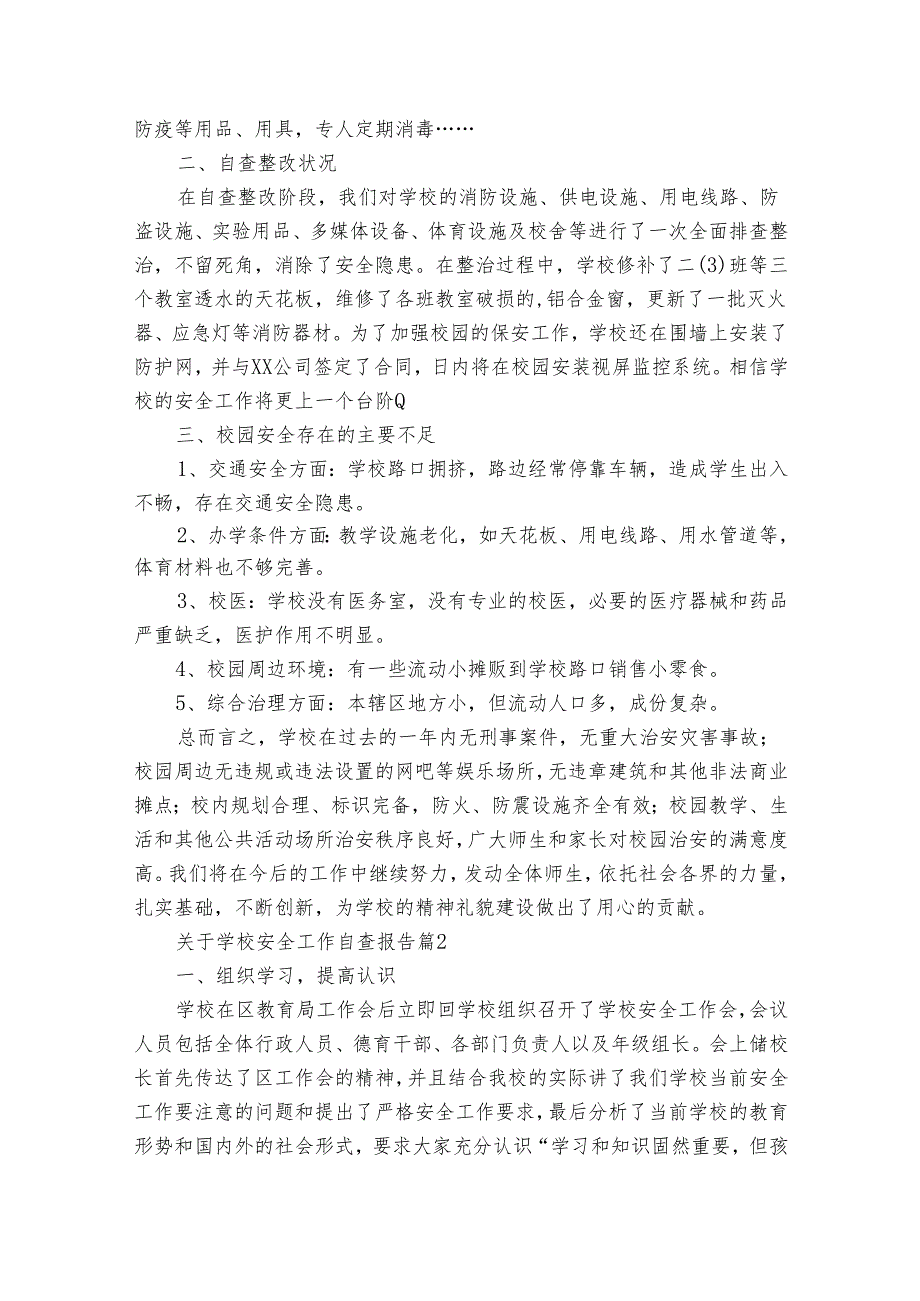 防疫等用品、用具，专人定期消毒……

二、自查整改状况

在自查整改阶段，我们对学校的消防设施、供电设施、用电线路、防盗设施、实验用品、多媒体设备、体育设施及校舍等进行了一次全面排查整治，不留死角，消除了安全隐患。在整治过程中，学校修补了二(3)班等三个教室透水的天花板，维修了各班教室破损的,铝合金窗，更新了一批灭火器、应急灯等消防器材。为了加强校园的保安工作，学校还在围墙上安装了防护网，并与XX公司签定了合同，日内将在校园安装视屏监控系统。相信学校的安全工作将更上一个台阶Q

三、校园安全存在的主要不足

1、交通安全方面：学校路口拥挤，路边经常停靠车辆，造成学生出入不畅，存在交通安全隐患。

2、办学条件方面：教学设施老化，如天花板、用电线路、用水管道等，体育材料也不够完善。

3、校医：学校没有医务室，没有专业的校医，必要的医疗器械和药品严重缺乏，医护作用不明显。

4、校园周边环境：有一些流动小摊贩到学校路口销售小零食。

5、综合治理方面：本辖区地方小，但流动人口多，成份复杂。

总而言之，学校在过去的一年内无刑事案件，无重大治安灾害事故；校园周边无违规或违法设置的网吧等娱乐场所，无违章建筑和其他非法商业摊点；校内规划合理、标识完备，防火、防震设施齐全有效；校园教学、生活和其他公共活动场所治安秩序良好，广大师生和家长对校园治安的满意度高。我们将在今后的工作中继续努力，发动全体师生，依托社会各界的力量，扎实基础，不断创新，为学校的精神礼貌建设做出了用心的贡献。

关于学校安全工作自查报告篇2

一、组织学习，提高认识

学校在区教育局工作会后立即回学校组织召开了学校安全工作会，会议人员包括全体行政人员、德育干部、各部门负责人以及年级组长。会上储校长首先传达了区工作会的精神，并且结合我校的实际讲了我们学校当前安全工作要注意的问题和提出了严格安全工作要求，最后分析了当前学校的教育形势和国内外的社会形式，要求大家充分认识“学习和知识固然重要，但孩